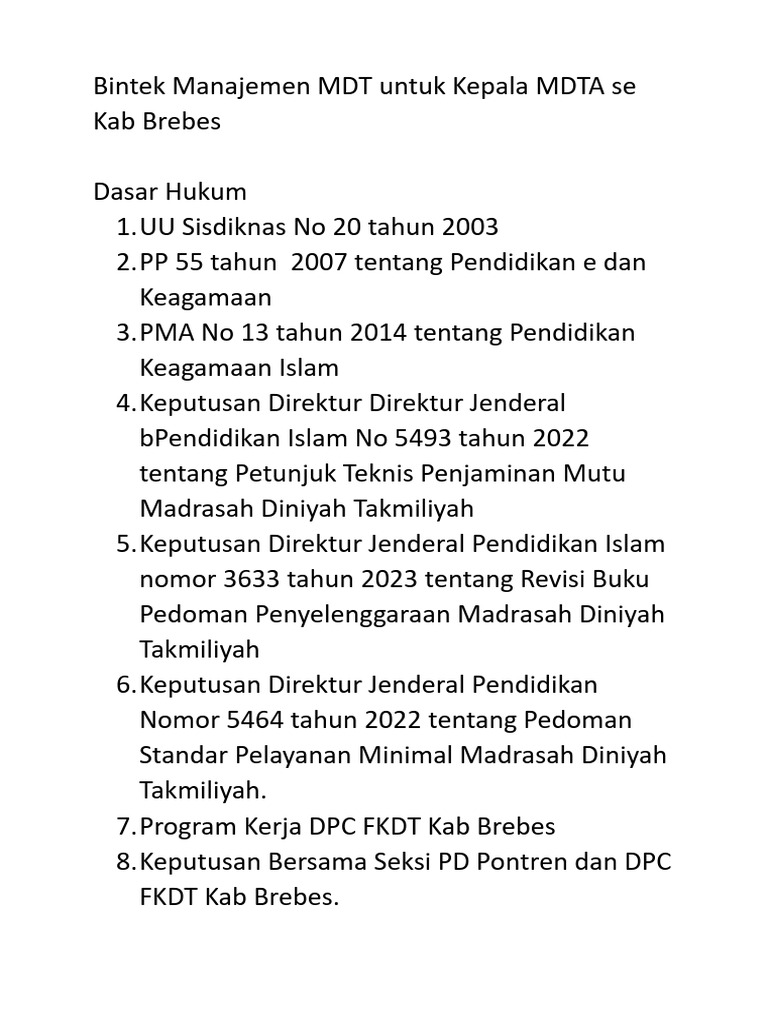 Bintek Manajemen MDT untuk Kepala MDTA se Kab Brebes

Dasar Hukum
1. UU Sisdiknas No 20 tahun 2003
2. PP 55 tahun 2007 tentang Pendidikan e dan Keagamaan
3. PMA No 13 tahun 2014 tentang Pendidikan Keagamaan Islam
4. Keputusan Direktur Direktur Jenderal bPendidikan Islam No 5493 tahun 2022 tentang Petunjuk Teknis Penjaminan Mutu Madrasah Diniyah Takmiliyah
5. Keputusan Direktur Jenderal Pendidikan Islam nomor 3633 tahun 2023 tentang Revisi Buku Pedoman Penyelenggaraan Madrasah Diniyah Takmiliyah
6. Keputusan Direktur Jenderal Pendidikan Nomor 5464 tahun 2022 tentang Pedoman Standar Pelayanan Minimal Madrasah Diniyah Takmiliyah.
7. Program Kerja DPC FKDT Kab Brebes
8. Keputusan Bersama Seksi PD Pontren dan DPC FKDT Kab Brebes.